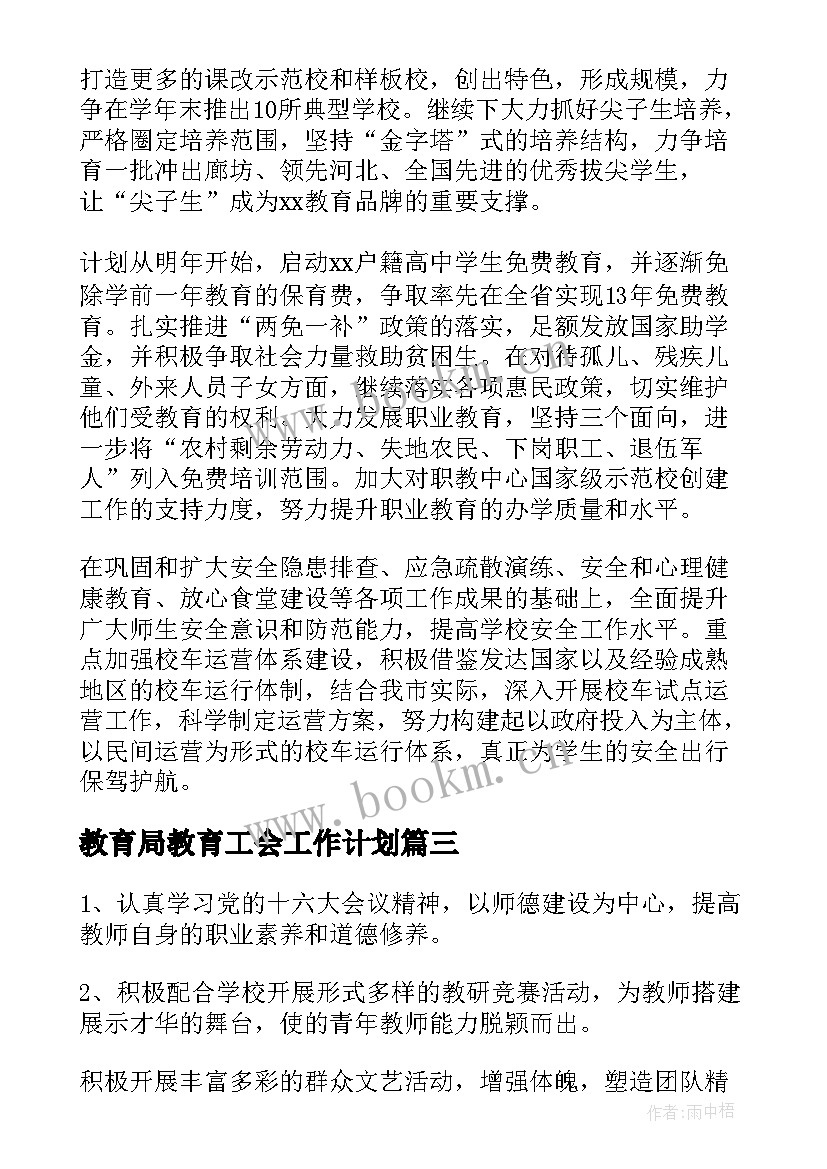 打造更多的课改示范校和样板校，创出特色，形成规模，力争在学年末推出10所典型学校。继续下大力抓好尖子生培养，严格圈定培养范围，坚持“金字塔”式的培养结构，力争培育一批冲出廊坊、领先河北、全国先进的优秀拔尖学生，让“尖子生”成为xx教育品牌的重要支撑。

计划从明年开始，启动xx户籍高中学生免费教育，并逐渐免除学前一年教育的保育费，争取率先在全省实现13年免费教育。扎实推进“两免一补”政策的落实，足额发放国家助学金，并积极争取社会力量救助贫困生。在对待孤儿、残疾儿童、外来人员子女方面，继续落实各项惠民政策，切实维护他们受教育的权利。大力发展职业教育，坚持三个面向，进一步将“农村剩余劳动力、失地农民、下岗职工、退伍军人”列入免费培训范围。加大对职教中心国家级示范校创建工作的支持力度，努力提升职业教育的办学质量和水平。

在巩固和扩大安全隐患排查、应急疏散演练、安全和心理健康教育、放心食堂建设等各项工作成果的基础上，全面提升广大师生安全意识和防范能力，提高学校安全工作水平。重点加强校车运营体系建设，积极借鉴发达国家以及经验成熟地区的校车运行体制，结合我市实际，深入开展校车试点运营工作，科学制定运营方案，努力构建起以政府投入为主体，以民间运营为形式的校车运行体系，真正为学生的安全出行保驾护航。

www.bookm.cn

教育局教育工会工作计划篇三

1、认真学习党的十六大会议精神，以师德建设为中心，提高教师自身的职业素养和道德修养。

2、积极配合学校开展形式多样的教研竞赛活动，为教师搭建展示才华的舞台，使的青年教师能力脱颖而出。

积极开展丰富多彩的群众文艺活动，增强体魄，塑造团队精

作者:雨中梧